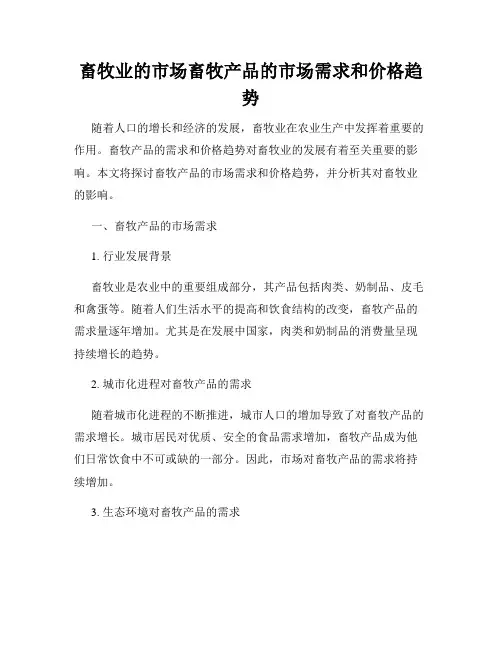 畜牧业的市场畜牧产品的市场需求和价格趋势

随着人口的增长和经济的发展，畜牧业在农业生产中发挥着重要的作用。畜牧产品的需求和价格趋势对畜牧业的发展有着至关重要的影响。本文将探讨畜牧产品的市场需求和价格趋势，并分析其对畜牧业的影响。

一、畜牧产品的市场需求

1. 行业发展背景

畜牧业是农业中的重要组成部分，其产品包括肉类、奶制品、皮毛和禽蛋等。随着人们生活水平的提高和饮食结构的改变，畜牧产品的需求量逐年增加。尤其是在发展中国家，肉类和奶制品的消费量呈现持续增长的趋势。

2. 城市化进程对畜牧产品的需求

随着城市化进程的不断推进，城市人口的增加导致了对畜牧产品的需求增长。城市居民对优质、安全的食品需求增加，畜牧产品成为他们日常饮食中不可或缺的一部分。因此，市场对畜牧产品的需求将持续增加。

3. 生态环境对畜牧产品的需求